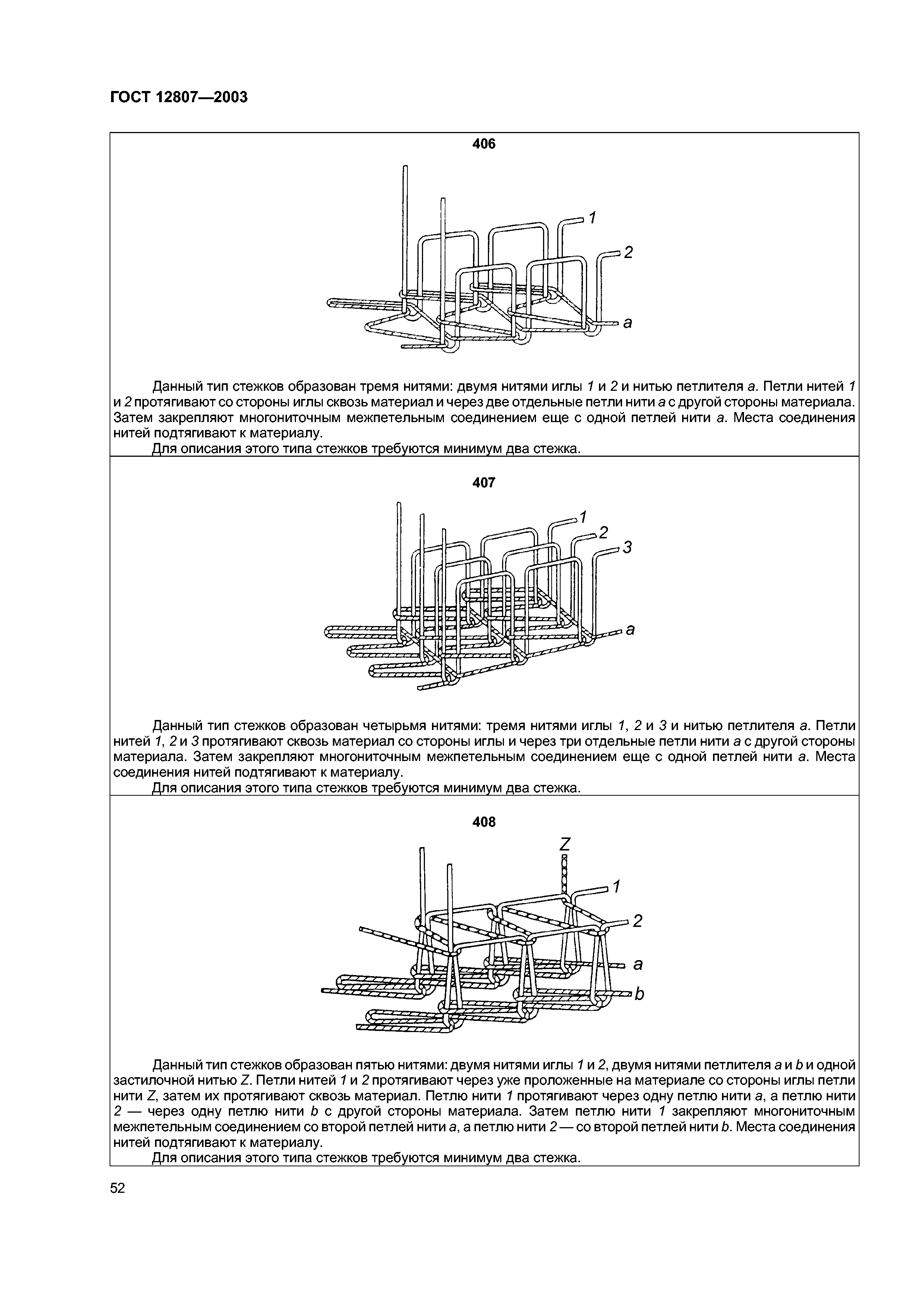 ГОСТ 12807—2003

406

1
2
a

Данный тип стежков образован тремя нитями: двумя нитями иглы 1 и 2 и нитью петлителя a. Петли нитей 1 и 2 протягивают со стороны иглы сквозь материал и через две отдельные петли нити a с другой стороны материала. Затем закрепляют многониточным межпетельным соединением еще с одной петлей нити a. Места соединения нитей подтягивают к материалу.

Для описания этого типа стежков требуются минимум два стежка.

407

1
2
3
a

Данный тип стежков образован четырьмя нитями: тремя нитями иглы 1, 2 и 3 и нитью петлителя a. Петли нитей 1, 2 и 3 протягивают сквозь материал со стороны иглы и через три отдельные петли нити a с другой стороны материала. Затем закрепляют многониточным межпетельным соединением еще с одной петлей нити a. Места соединения нитей подтягивают к материалу.

Для описания этого типа стежков требуются минимум два стежка.

408

Z
1
2
a
b

Данный тип стежков образован пятью нитями: двумя нитями иглы 1 и 2, двумя нитями петлителя a и b и одной застилочной нитью Z. Петли нитей 1 и 2 протягивают через уже проложенные на материале со стороны иглы петли нити Z, затем их протягивают сквозь материал. Петлю нити 1 протягивают через одну петлю нити a, а петлю нити 2 — через одну петлю нити b с другой стороны материала. Затем петлю нити 1 закрепляют многониточным межпетельным соединением со второй петлей нити a, а петлю нити 2 — со второй петлей нити b. Места соединения нитей подтягивают к материалу.

Для описания этого типа стежков требуются минимум два стежка.

52